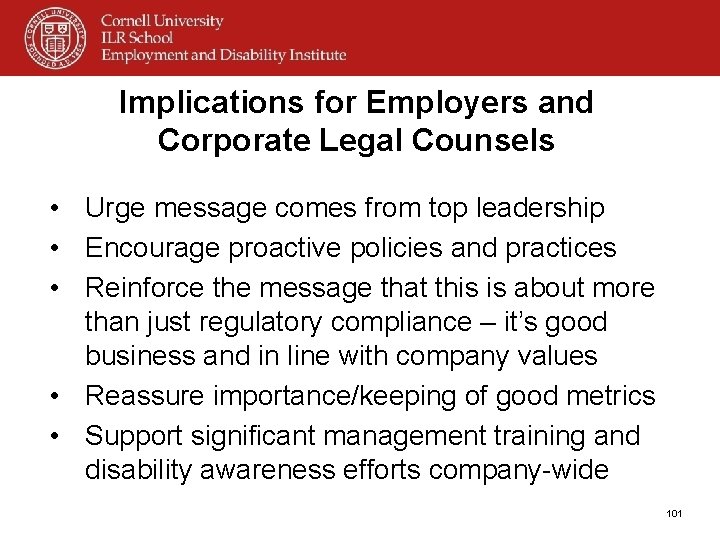 Cornell University
ILR School
Employment and Disability Institute

Implications for Employers and Corporate Legal Counsels

• Urge message comes from top leadership
• Encourage proactive policies and practices
• Reinforce the message that this is about more than just regulatory compliance – it's good business and in line with company values
• Reassure importance/keeping of good metrics
• Support significant management training and disability awareness efforts company-wide

101